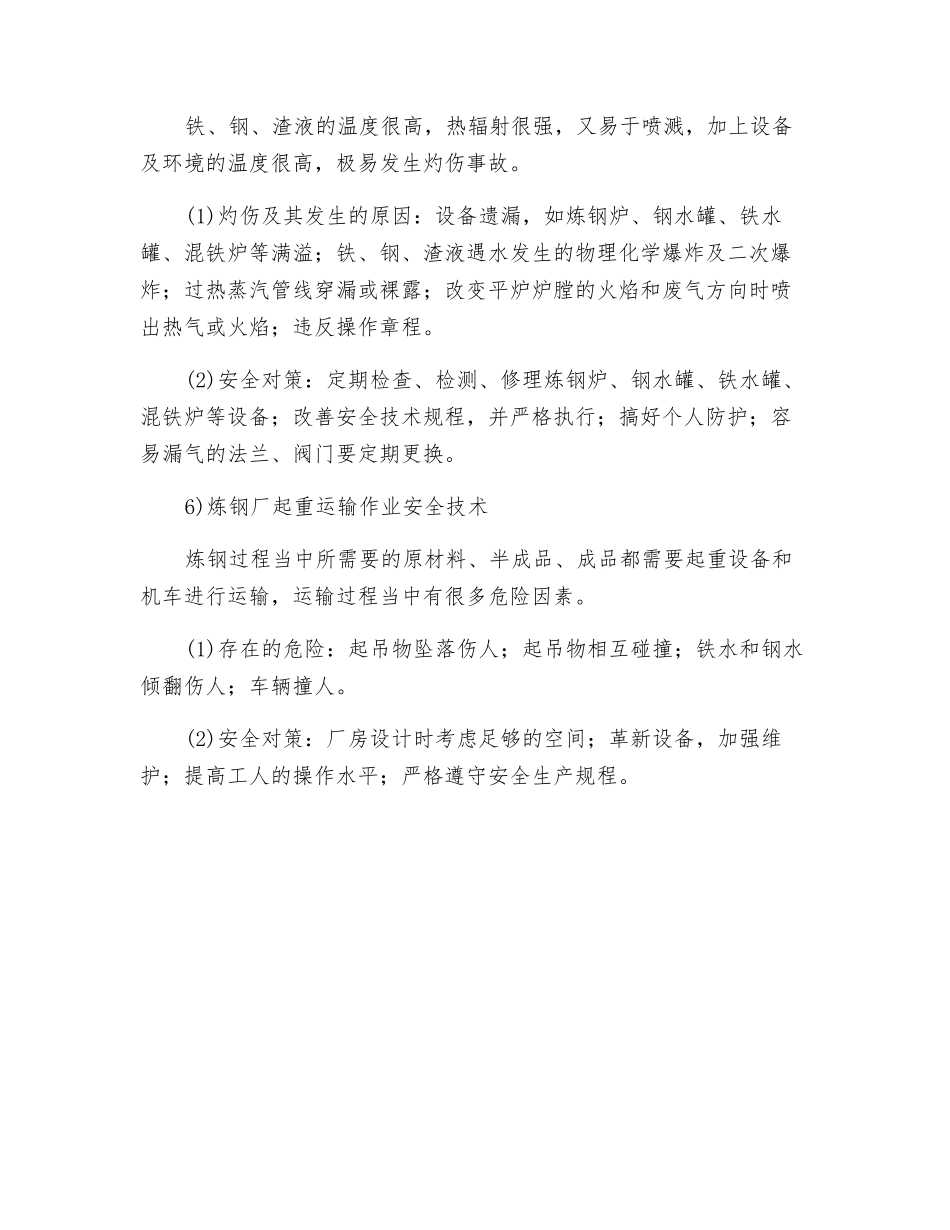 铁、钢、渣液的温度很高，热辐射很强，又易于喷溅，加上设备及环境的温度很高，极易发生灼伤事故。

(1)灼伤及其发生的原因：设备遗漏，如炼钢炉、钢水罐、铁水罐、混铁炉等满溢；铁、钢、渣液遇水发生的物理化学爆炸及二次爆炸；过热蒸汽管线穿漏或裸露；改变平炉炉膛的火焰和废气方向时喷出热气或火焰；违反操作章程。

(2)安全对策：定期检查、检测、修理炼钢炉、钢水罐、铁水罐、混铁炉等设备；改善安全技术规程，并严格执行；搞好个人防护；容易漏气的法兰、阀门要定期更换。

6)炼钢厂起重运输作业安全技术

炼钢过程当中所需要的原材料、半成品、成品都需要起重设备和机车进行运输，运输过程当中有很多危险因素。

(1)存在的危险：起吊物坠落伤人；起吊物相互碰撞；铁水和钢水倾翻伤人；车辆撞人。

(2)安全对策：厂房设计时考虑足够的空间；革新设备，加强维护；提高工人的操作水平；严格遵守安全生产规程。